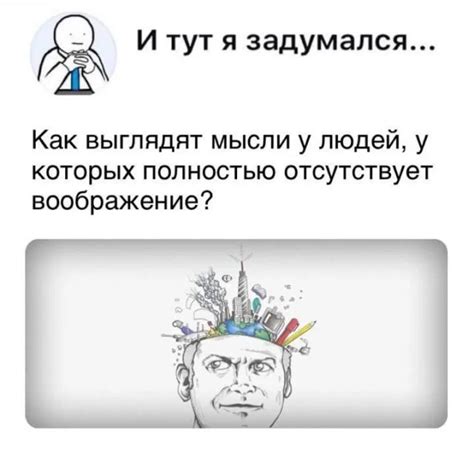 И тут я задумался...

Как выглядят мысли у людей, у которых полностью отсутствует воображение?